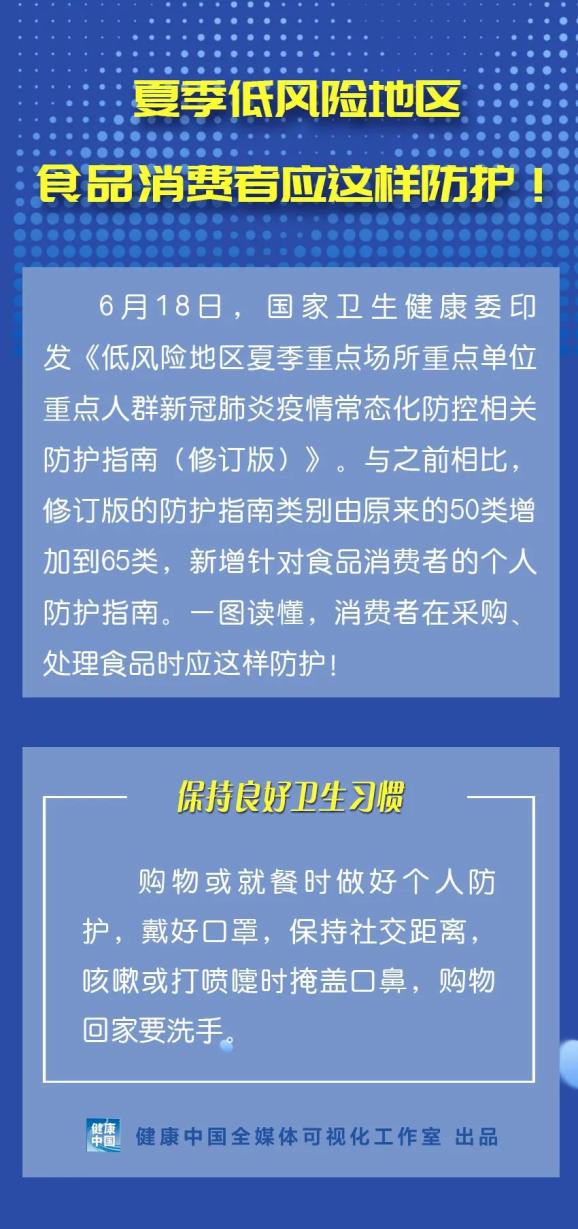 夏季低风险地区
食品消费者应这样防护！

6月18日，国家卫生健康委印发《低风险地区夏季重点场所重点单位重点人群新冠肺炎疫情常态化防控相关防护指南（修订版）》。与之前相比，修订版的防护指南类别由原来的50类增加到65类，新增针对食品消费者的个人防护指南。一图读懂，消费者在采购、处理食品时应这样防护！

保持良好卫生习惯

购物或就餐时做好个人防护，戴好口罩，保持社交距离，咳嗽或打喷嚏时掩盖口鼻，购物回家要洗手。

健康中国

健康中国全媒体可视化工作室 出品